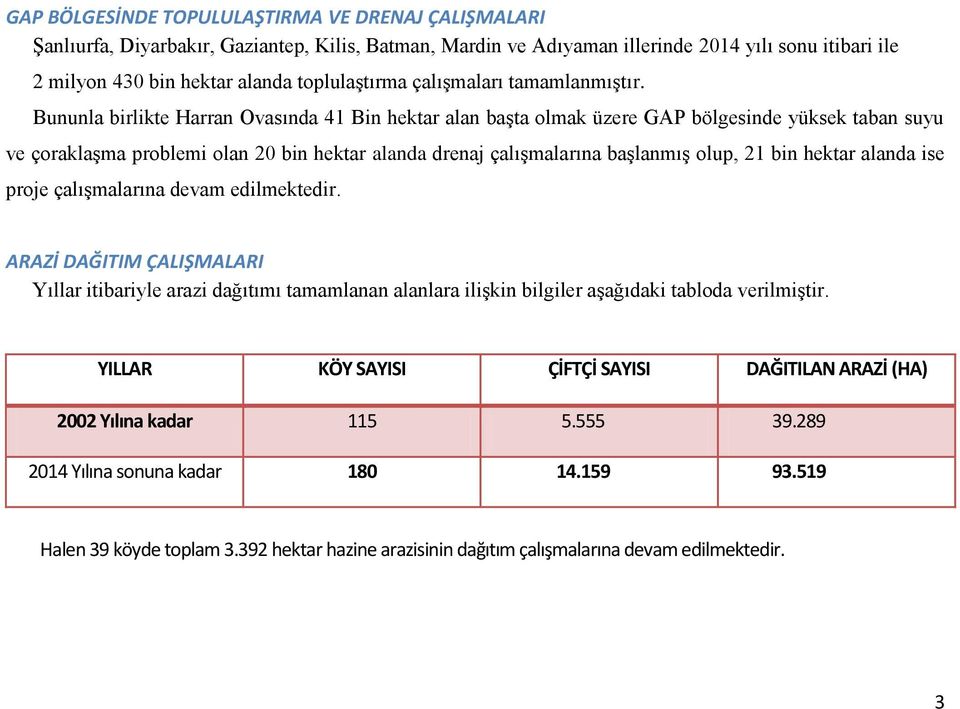 GAP BÖLGESİNDE TOPULULAŞTIRMA VE DRENAJ ÇALIŞMALARI

Şanlıurfa, Diyarbakır, Gaziantep, Kilis, Batman, Mardin ve Adıyaman illerinde 2014 yılı sonu itibari ile 2 milyon 430 bin hektar alanda toplulaştırma çalışmaları tamamlanmıştır.

Bununla birlikte Harran Ovasında 41 Bin hektar alan başta olmak üzere GAP bölgesinde yüksek taban suyu ve çoraklaşma problemi olan 20 bin hektar alanda drenaj çalışmalarına başlanmış olup, 21 bin hektar alanda ise proje çalışmalarına devam edilmektedir.

ARAZİ DAĞITIM ÇALIŞMALARI

Yıllar itibariyle arazi dağıtımı tamamlanan alanlara ilişkin bilgiler aşağıdaki tabloda verilmiştir.

| YILLAR | KÖY SAYISI | ÇİFTÇİ SAYISI | DAĞITILAN ARAZİ (HA) |
|---|---|---|---|
| 2002 Yılına kadar | 115 | 5.555 | 39.289 |
| 2014 Yılına sonuna kadar | 180 | 14.159 | 93.519 |

Halen 39 köyde toplam 3.392 hektar hazine arazisinin dağıtım çalışmalarına devam edilmektedir.

3